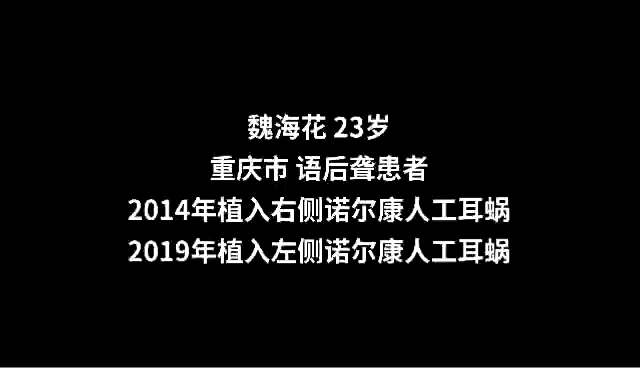 魏海花 23岁
重庆市 语后聋患者
2014年植入右侧诺尔康人工耳蜗
2019年植入左侧诺尔康人工耳蜗